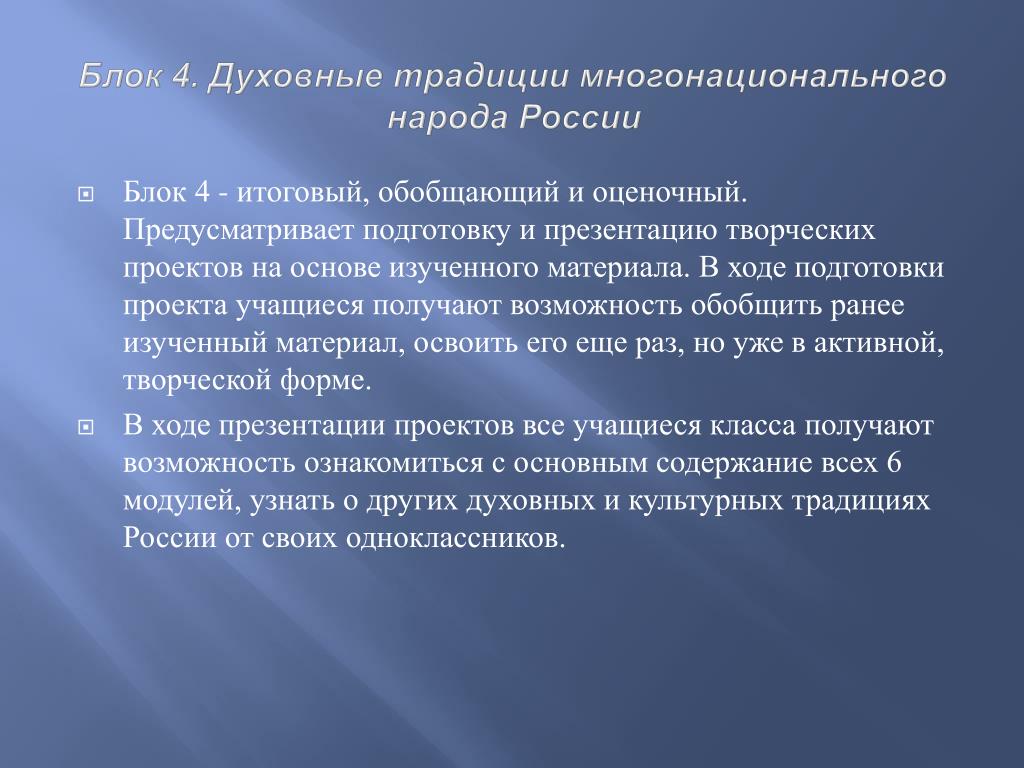 Блок 4. Духовные традиции многонационального народа России

Блок 4 - итоговый, обобщающий и оценочный. Предусматривает подготовку и презентацию творческих проектов на основе изученного материала. В ходе подготовки проекта учащиеся получают возможность обобщить ранее изученный материал, освоить его еще раз, но уже в активной, творческой форме.

В ходе презентации проектов все учащиеся класса получают возможность ознакомиться с основным содержание всех 6 модулей, узнать о других духовных и культурных традициях России от своих одноклассников.